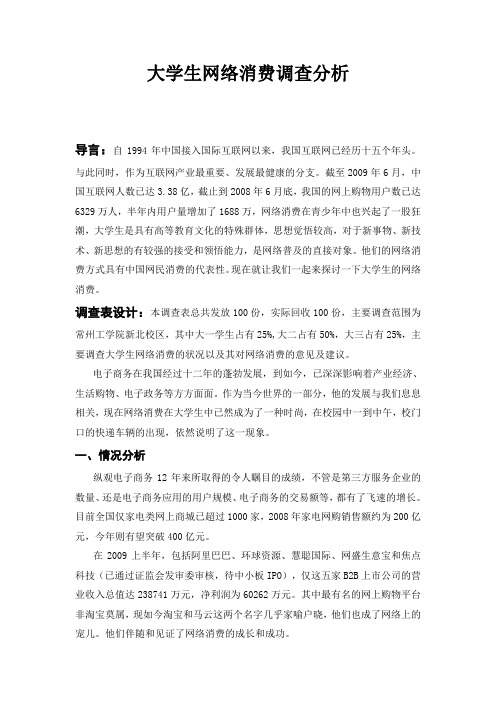 大学生网络消费调查分析

导言：自 1994 年中国接入国际互联网以来，我国互联网已经历十五个年头。与此同时，作为互联网产业最重要、发展最健康的分支。截至 2009 年 6 月，中国互联网人数已达 3.38 亿，截止到 2008 年 6 月底，我国的网上购物用户数已达 6329 万人，半年内用户量增加了 1688 万，网络消费在青少年中也兴起了一股狂潮，大学生是具有高等教育文化的特殊群体，思想觉悟较高，对于新事物、新技术、新思想的有较强的接受和领悟能力，是网络普及的直接对象。他们的网络消费方式具有中国网民消费的代表性。现在就让我们一起来探讨一下大学生的网络消费。

调查表设计：本调查表总共发放 100 份，实际回收 100 份，主要调查范围为常州工学院新北校区，其中大一学生占有 25%,大二占有 50%，大三占有 25%，主要调查大学生网络消费的状况以及其对网络消费的意见及建议。

电子商务在我国经过十二年的蓬勃发展，到如今，已深深影响着产业经济、生活购物、电子政务等方方面面。作为当今世界的一部分，他的发展与我们息息相关，现在网络消费在大学生中已然成为了一种时尚，在校园中一到中午，校门口的快递车辆的出现，依然说明了这一现象。

一、情况分析

纵观电子商务 12 年来所取得的令人瞩目的成绩，不管是第三方服务企业的数量、还是电子商务应用的用户规模、电子商务的交易额等，都有了飞速的增长。目前全国仅家电类网上商城已超过 1000 家，2008 年家电网购销售额约为 200 亿元，今年则有望突破 400 亿元。

在 2009 上半年，包括阿里巴巴、环球资源、慧聪国际、网盛生意宝和焦点科技（已通过证监会发审委审核，待中小板 IPO），仅这五家 B2B 上市公司的营业收入总值达 238741 万元，净利润为 60262 万元。其中最有名的网上购物平台非淘宝莫属，现如今淘宝和马云这两个名字几乎家喻户晓，他们也成了网络上的宠儿。他们伴随和见证了网络消费的成长和成功。